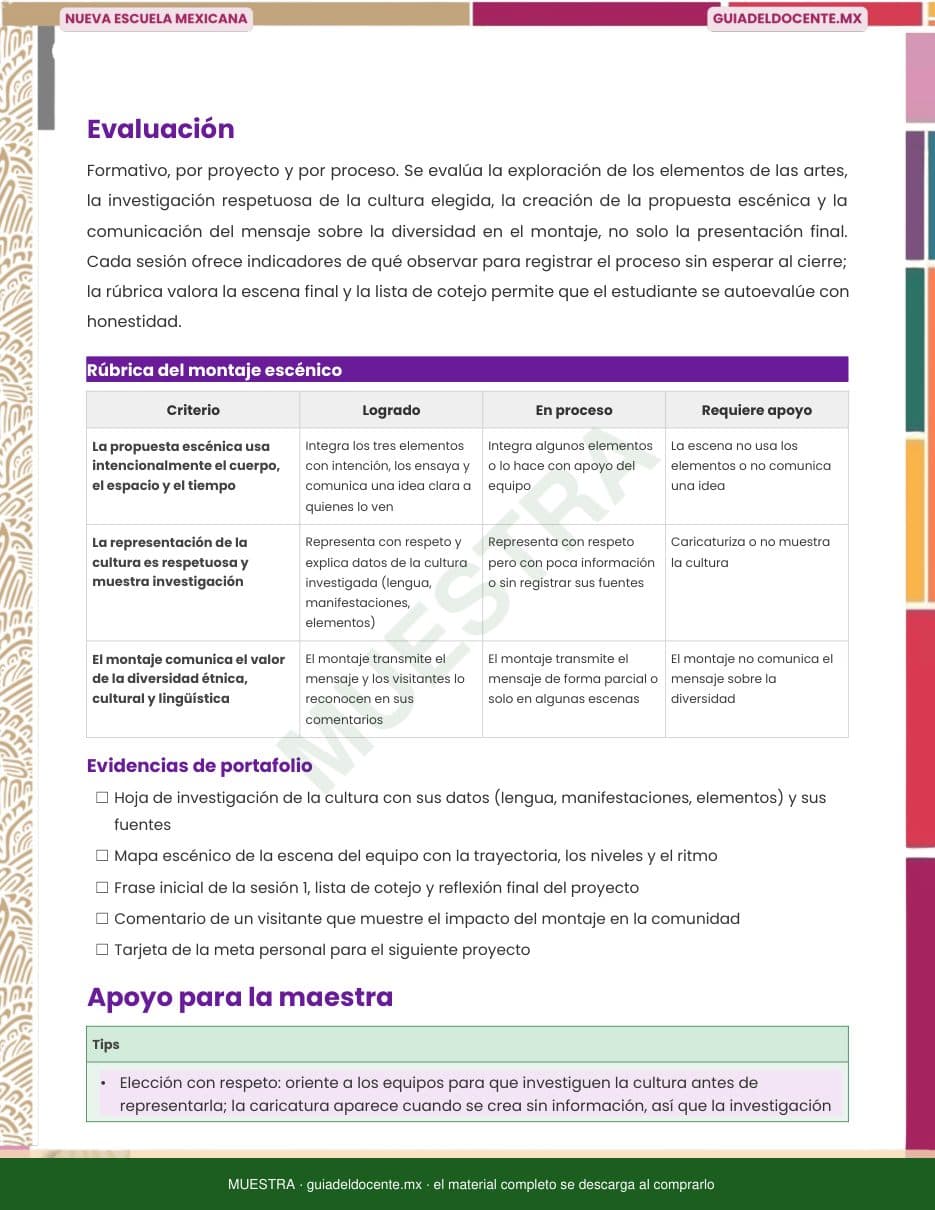 NUEVA ESCUELA MEXICANA

GUIADELDOCENTE.MX

Evaluación

Formativo, por proyecto y por proceso. Se evalúa la exploración de los elementos de las artes, la investigación respetuosa de la cultura elegida, la creación de la propuesta escénica y la comunicación del mensaje sobre la diversidad en el montaje, no solo la presentación final. Cada sesión ofrece indicadores de qué observar para registrar el proceso sin esperar al cierre; la rúbrica valora la escena final y la lista de cotejo permite que el estudiante se autoevalúe con honestidad.

Rúbrica del montaje escénico

| Criterio | Logrado | En proceso | Requiere apoyo |
|---|---|---|---|
| La propuesta escénica usa intencionalmente el cuerpo, el espacio y el tiempo | Integra los tres elementos con intención, los ensaya y comunica una idea clara a quienes lo ven | Integra algunos elementos o lo hace con apoyo del equipo | La escena no usa los elementos o no comunica una idea |
| La representación de la cultura es respetuosa y muestra investigación | Representa con respeto y explica datos de la cultura investigada (lengua, manifestaciones, elementos) | Representa con respeto pero con poca información o sin registrar sus fuentes | Caricaturiza o no muestra la cultura |
| El montaje comunica el valor de la diversidad étnica, cultural y lingüística | El montaje transmite el mensaje y los visitantes lo reconocen en sus comentarios | El montaje transmite el mensaje de forma parcial o solo en algunas escenas | El montaje no comunica el mensaje sobre la diversidad |

MUESTRA

Evidencias de portafolio

☐ Hoja de investigación de la cultura con sus datos (lengua, manifestaciones, elementos) y sus fuentes
☐ Mapa escénico de la escena del equipo con la trayectoria, los niveles y el ritmo
☐ Frase inicial de la sesión 1, lista de cotejo y reflexión final del proyecto
☐ Comentario de un visitante que muestre el impacto del montaje en la comunidad
☐ Tarjeta de la meta personal para el siguiente proyecto

Apoyo para la maestra

Tips

• Elección con respeto: oriente a los equipos para que investiguen la cultura antes de representarla; la caricatura aparece cuando se crea sin información, así que la investigación

MUESTRA · guiadeldocente.mx · el material completo se descarga al comprarlo